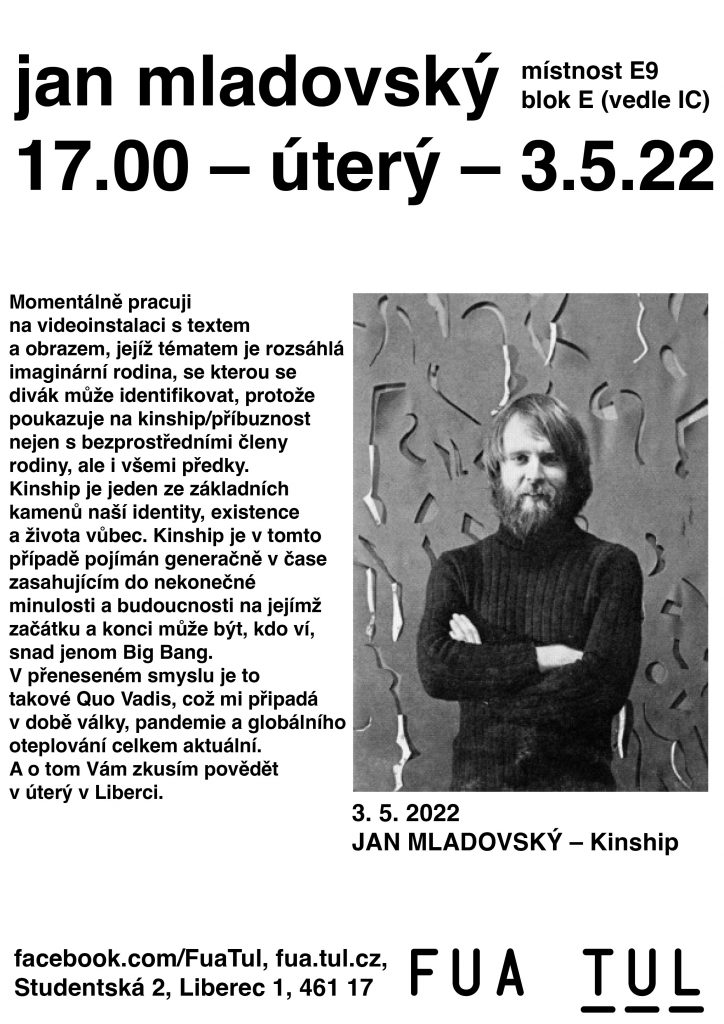 jan mladovský

místnost E9
blok E (vedle IC)

17.00 – úterý – 3.5.22

Momentálně pracuji na videoinstalaci s textem a obrazem, jejíž tématem je rozsáhlá imaginární rodina, se kterou se divák může identifikovat, protože poukazuje na kinship/příbuznost nejen s bezprostředními členy rodiny, ale i všemi předky. Kinship je jeden ze základních kamenů naší identity, existence a života vůbec. Kinship je v tomto případě pojímán generačně v čase zasahujícím do nekonečné minulosti a budoucnosti na jejímž začátku a konci může být, kdo ví, snad jenom Big Bang. V přeneseném smyslu je to takové Quo Vadis, což mi připadá v době války, pandemie a globálního oteplování celkem aktuální. A o tom Vám zkusím povědět v úterý v Liberci.

3. 5. 2022
JAN MLADOVSKÝ – Kinship

facebook.com/FuaTul, fua.tul.cz,
Studentská 2, Liberec 1, 461 17

FUA TUL